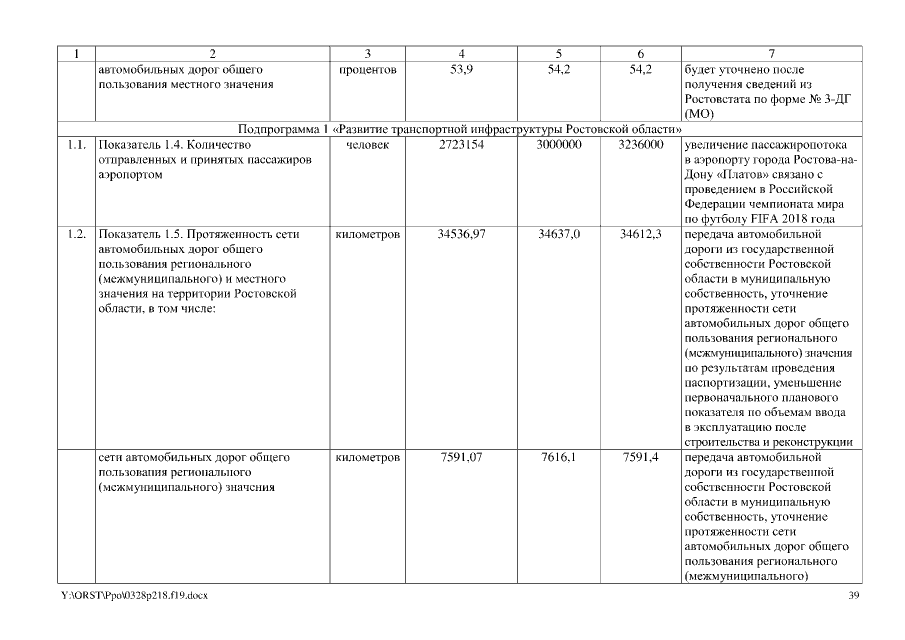 | 1 | 2 | 3 | 4 | 5 | 6 | 7 |
|---|---|---|---|---|---|---|
| | автомобильных дорог общего пользования местного значения | процентов | 53,9 | 54,2 | 54,2 | будет уточнено после получения сведений из Ростовстата по форме № 3-ДГ (МО) |
| Подпрограмма 1 «Развитие транспортной инфраструктуры Ростовской области» | | | | | | |
| 1.1. | Показатель 1.4. Количество отправленных и принятых пассажиров аэропортом | человек | 2723154 | 3000000 | 3236000 | увеличение пассажиропотока в аэропорту города Ростова-на-Дону «Платов» связано с проведением в Российской Федерации чемпионата мира по футболу FIFA 2018 года |
| 1.2. | Показатель 1.5. Протяженность сети автомобильных дорог общего пользования регионального (межмуниципального) и местного значения на территории Ростовской области, в том числе: | километров | 34536,97 | 34637,0 | 34612,3 | передача автомобильной дороги из государственной собственности Ростовской области в муниципальную собственность, уточнение протяженности сети автомобильных дорог общего пользования регионального (межмуниципального) значения по результатам проведения паспортизации, уменьшение первоначального планового показателя по объемам ввода в эксплуатацию после строительства и реконструкции |
| | сети автомобильных дорог общего пользования регионального (межмуниципального) значения | километров | 7591,07 | 7616,1 | 7591,4 | передача автомобильной дороги из государственной собственности Ростовской области в муниципальную собственность, уточнение протяженности сети автомобильных дорог общего пользования регионального (межмуниципального) |

Y:\ORST\Ppo\0328p218.f19.docx 39